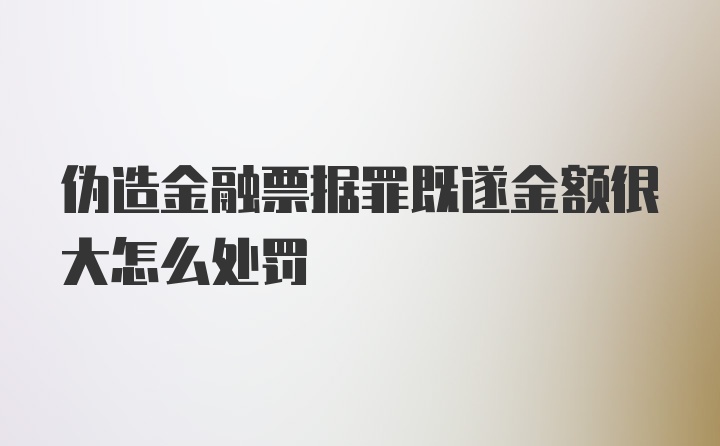 伪造金融票据罪既遂金额很大怎么处罚